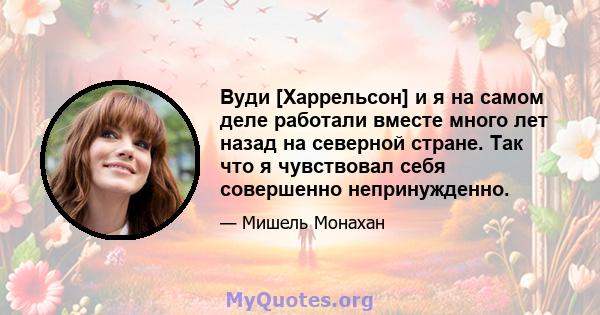 Вуди [Харрельсон] и я на самом деле работали вместе много лет назад на северной стране. Так что я чувствовал себя совершенно непринужденно.

— Мишель Монахан

MyQuotes.org